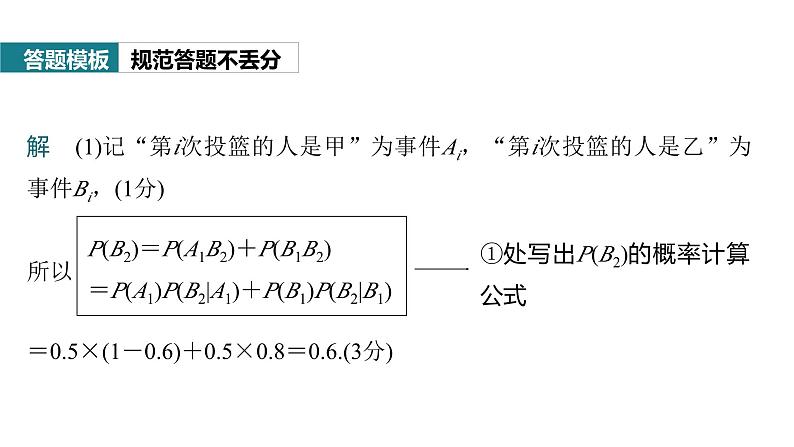 答题模板 规范答题不丢分

解 (1)记“第$i$次投篮的人是甲”为事件$A_i$，“第$i$次投篮的人是乙”为事件$B_i$，(1分)

所以 $P(B_2)=P(A_1B_2)+P(B_1B_2)$
$=P(A_1)P(B_2|A_1)+P(B_1)P(B_2|B_1)$

①处写出$P(B_2)$的概率计算公式

$=0.5\times(1-0.6)+0.5\times0.8=0.6$.(3分)